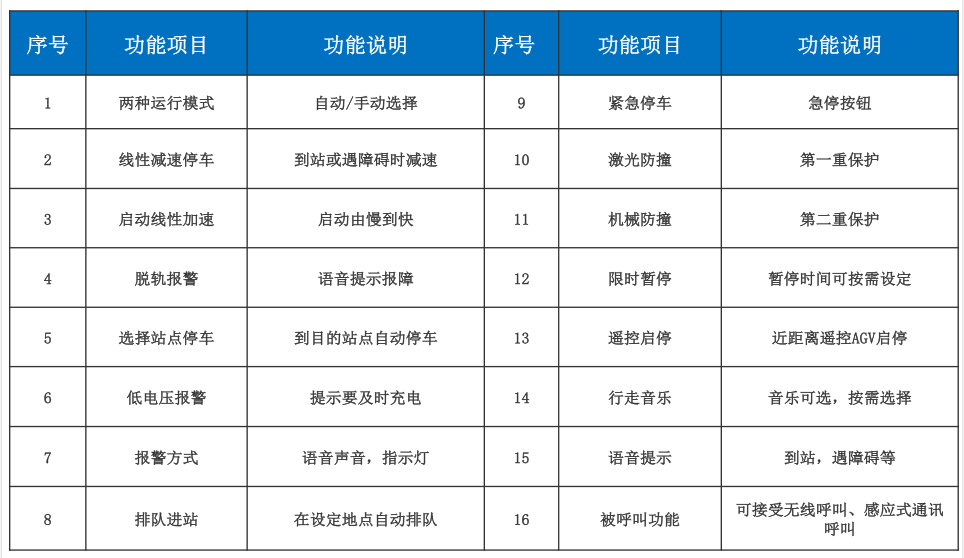 | 序号 | 功能项目 | 功能说明 | 序号 | 功能项目 | 功能说明 |
|---|---|---|---|---|---|
| 1 | 两种运行模式 | 自动/手动选择 | 9 | 紧急停车 | 急停按钮 |
| 2 | 线性减速停车 | 到站或遇障碍时减速 | 10 | 激光防撞 | 第一重保护 |
| 3 | 启动线性加速 | 启动由慢到快 | 11 | 机械防撞 | 第二重保护 |
| 4 | 脱轨报警 | 语音提示报障 | 12 | 限时暂停 | 暂停时间可按需设定 |
| 5 | 选择站点停车 | 到目的站点自动停车 | 13 | 遥控启停 | 近距离遥控AGV启停 |
| 6 | 低电压报警 | 提示要及时充电 | 14 | 行走音乐 | 音乐可选，按需选择 |
| 7 | 报警方式 | 语音声音，指示灯 | 15 | 语音提示 | 到站，遇障碍等 |
| 8 | 排队进站 | 在设定地点自动排队 | 16 | 被呼叫功能 | 可接受无线呼叫、感应式通讯呼叫 |